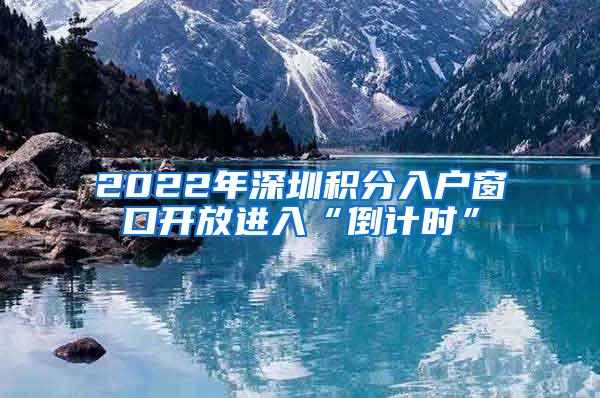 2022年深圳积分入户窗口开放进入“倒计时”